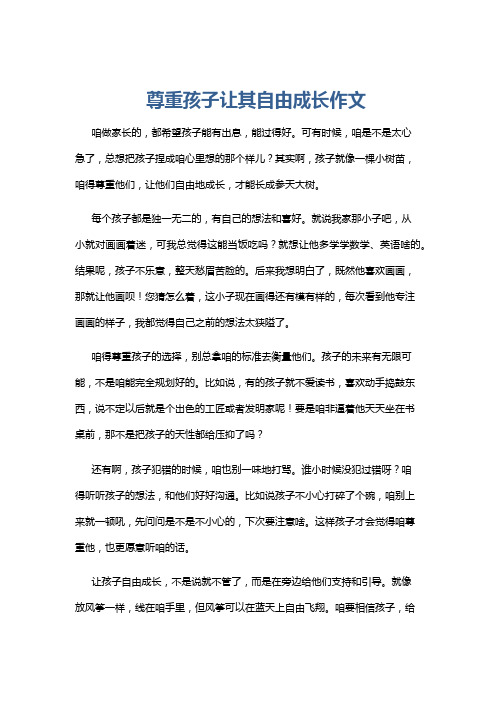 尊重孩子让其自由成长作文

咱做家长的，都希望孩子能有出息，能过得好。可有时候，咱是不是太心急了，总想把孩子捏成咱心里想的那个样儿？其实啊，孩子就像一棵小树苗，咱得尊重他们，让他们自由地成长，才能长成参天大树。

每个孩子都是独一无二的，有自己的想法和喜好。就说我家那小子吧，从小就对画画着迷，可我总觉得这能当饭吃吗？就想让他多学学数学、英语啥的。结果呢，孩子不乐意，整天愁眉苦脸的。后来我想明白了，既然他喜欢画画，那就让他画呗！您猜怎么着，这小子现在画得还有模有样的，每次看到他专注画画的样子，我都觉得自己之前的想法太狭隘了。

咱得尊重孩子的选择，别总拿咱的标准去衡量他们。孩子的未来有无限可能，不是咱能完全规划好的。比如说，有的孩子就不爱读书，喜欢动手捣鼓东西，说不定以后就是个出色的工匠或者发明家呢！要是咱非逼着他天天坐在书桌前，那不是把孩子的天性都给压抑了吗？

还有啊，孩子犯错的时候，咱也别一味地打骂。谁小时候没犯过错呀？咱得听听孩子的想法，和他们好好沟通。比如说孩子不小心打碎了个碗，咱别上来就一顿吼，先问问是不是不小心的，下次要注意啥。这样孩子才会觉得咱尊重他，也更愿意听咱的话。

让孩子自由成长，不是说就不管了，而是在旁边给他们支持和引导。就像放风筝一样，线在咱手里，但风筝可以在蓝天上自由飞翔。咱要相信孩子，给